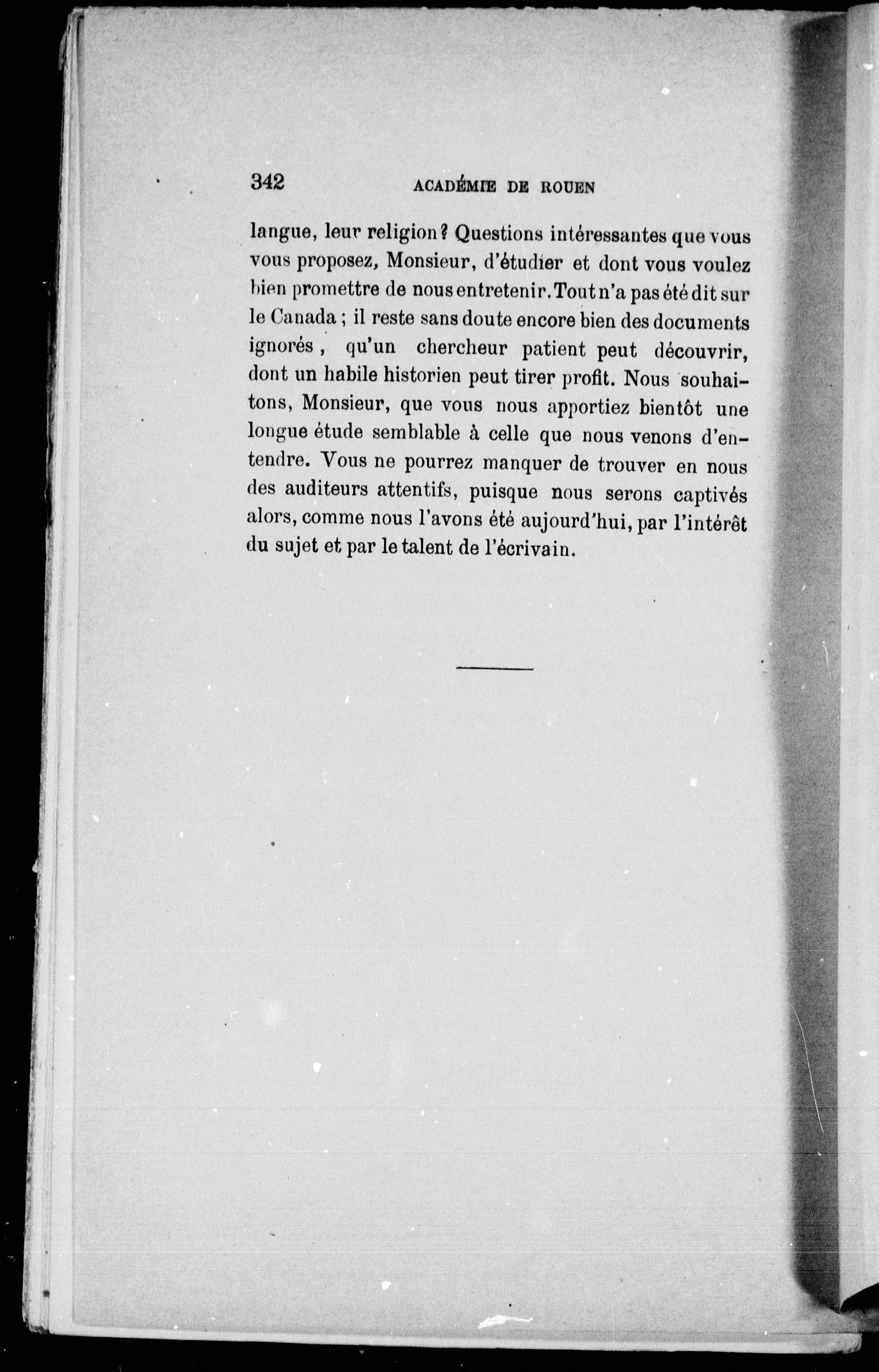 342 ACADÉMIE DE ROUEN

langue, leur religion? Questions intéressantes que vous vous proposez, Monsieur, d'étudier et dont vous voulez bien promettre de nous entretenir. Tout n'a pas été dit sur le Canada ; il reste sans doute encore bien des documents ignorés, qu'un chercheur patient peut découvrir, dont un habile historien peut tirer profit. Nous souhaitons, Monsieur, que vous nous apportiez bientôt une longue étude semblable à celle que nous venons d'entendre. Vous ne pourrez manquer de trouver en nous des auditeurs attentifs, puisque nous serons captivés alors, comme nous l'avons été aujourd'hui, par l'intérêt du sujet et par le talent de l'écrivain.